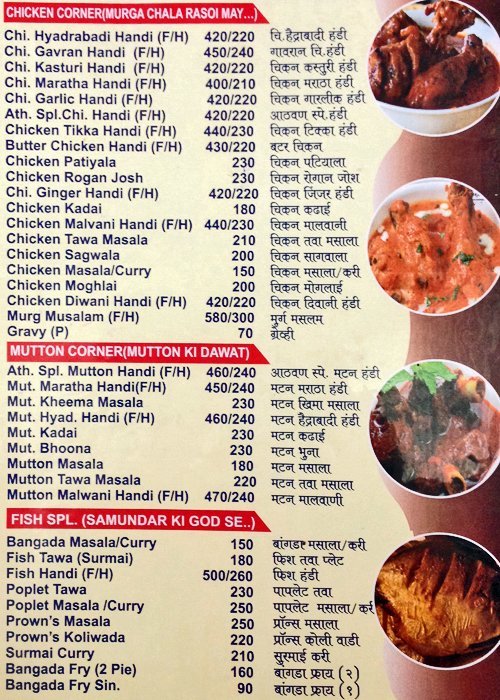 CHICKEN CORNER(MURGA CHALA RASOI MAY...)

| | | |
|---|---|---|
| Chi. Hyadrabadi Handi (F/H) | 420/220 | चि.हैद्राबादी हंडी |
| Chi. Gavran Handi (F/H) | 450/240 | गावरान चि.हंडी |
| Chi. Kasturi Handi (F/H) | 420/220 | चिकन कस्तुरी हंडी |
| Chi. Maratha Handi (F/H) | 400/210 | चिकन मराठा हंडी |
| Chi. Garlic Handi (F/H) | 420/220 | चिकन गारलीक हंडी |
| Ath. Spl.Chi. Handi (F/H) | 420/220 | आठवण स्पे.हंडी |
| Chicken Tikka Handi (F/H) | 440/230 | चिकन टिक्का हंडी |
| Butter Chicken Handi (F/H) | 430/220 | बटर चिकन |
| Chicken Patiyala | 230 | चिकन पटियाला |
| Chicken Rogan Josh | 230 | चिकन रोगान जोश |
| Chi. Ginger Handi (F/H) | 420/220 | चिकन जिंजर हंडी |
| Chicken Kadai | 180 | चिकन कढाई |
| Chicken Malvani Handi (F/H) | 440/230 | चिकन मालवानी |
| Chicken Tawa Masala | 210 | चिकन तवा मसाला |
| Chicken Sagwala | 200 | चिकन सागवाला |
| Chicken Masala/Curry | 150 | चिकन मसाला/करी |
| Chicken Moghlai | 200 | चिकन मोगलाई |
| Chicken Diwani Handi (F/H) | 420/220 | चिकन दिवानी हंडी |
| Murg Musalam (F/H) | 580/300 | मुर्ग मसलम |
| Gravy (P) | 70 | ग्रेव्ही |

MUTTON CORNER(MUTTON KI DAWAT)

| | | |
|---|---|---|
| Ath. Spl. Mutton Handi (F/H) | 460/240 | आठवण स्पे. मटन हंडी |
| Mut. Maratha Handi(F/H) | 450/240 | मटन मराठा हंडी |
| Mut. Kheema Masala | 230 | मटन खिमा मसाला |
| Mut. Hyad. Handi (F/H) | 460/240 | मटन हैद्राबादी हंडी |
| Mut. Kadai | 230 | मटन कढाई |
| Mut. Bhoona | 230 | मटन भुना |
| Mutton Masala | 180 | मटन मसाला |
| Mutton Tawa Masala | 220 | मटन तवा मसाला |
| Mutton Malwani Handi (F/H) | 470/240 | मटन मालवाणी |

FISH SPL. (SAMUNDAR KI GOD SE..)

| | | |
|---|---|---|
| Bangada Masala/Curry | 150 | बांगडा मसाला/करी |
| Fish Tawa (Surmai) | 180 | फिश तवा प्लेट |
| Fish Handi (F/H) | 500/260 | फिश हंडी |
| Poplet Tawa | 230 | पापलेट तवा |
| Poplet Masala /Curry | 250 | पापलेट मसाला/करी |
| Prown's Masala | 250 | प्रॉन्स मसाला |
| Prown's Koliwada | 220 | प्रॉन्स कोली वाडी |
| Surmai Curry | 210 | सुरमाई करी |
| Bangada Fry (2 Pie) | 160 | बांगडा फ्राय (२) |
| Bangada Fry Sin. | 90 | बांगडा फ्राय (१) |